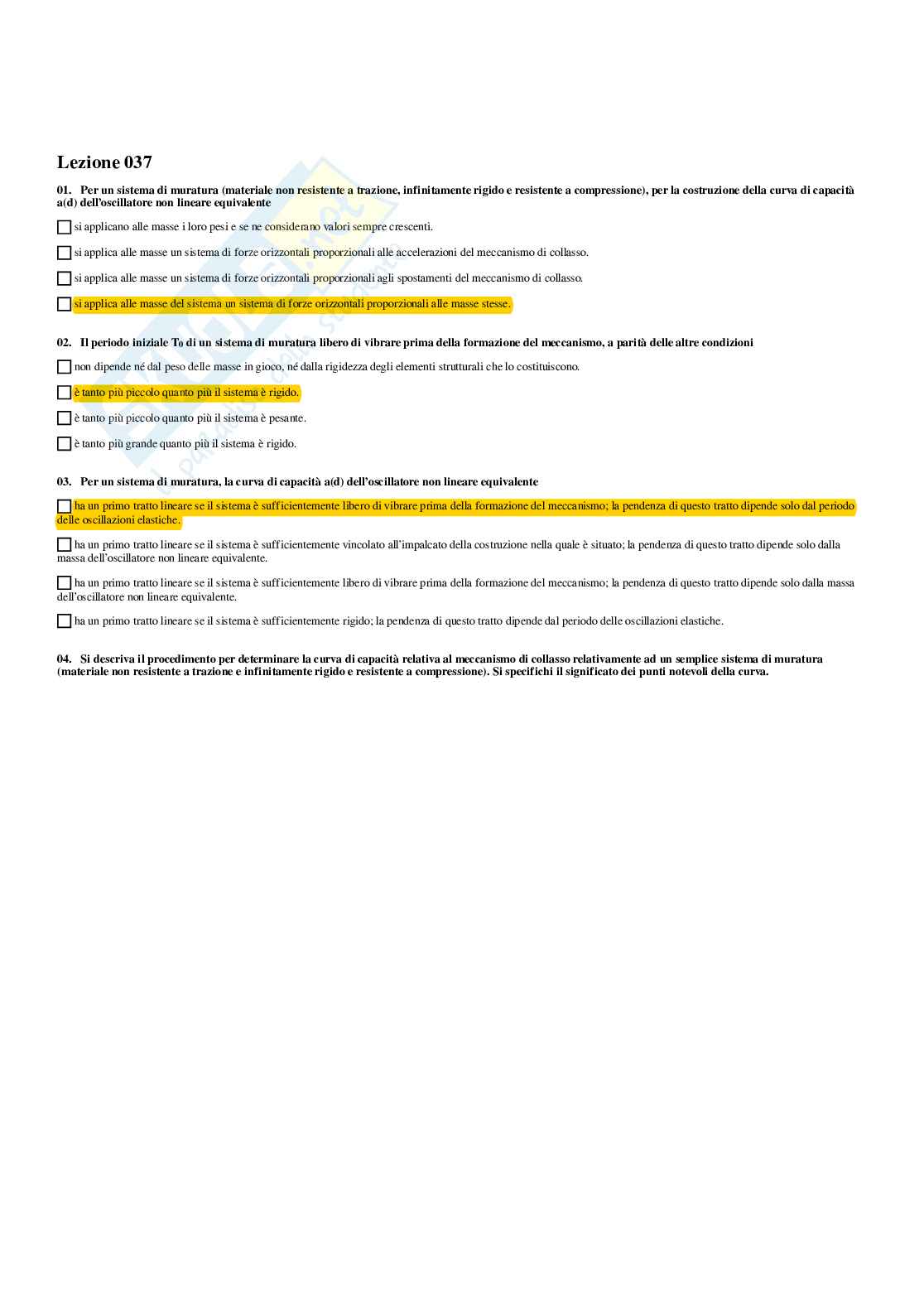 Lezione 037

01. Per un sistema di muratura (materiale non resistente a trazione, infinitamente rigido e resistente a compressione), per la costruzione della curva di capacità a(d) dell'oscillatore non lineare equivalente

☐ si applicano alle masse i loro pesi e se ne considerano valori sempre crescenti.

☐ si applica alle masse un sistema di forze orizzontali proporzionali alle accelerazioni del meccanismo di collasso.

☐ si applica alle masse un sistema di forze orizzontali proporzionali agli spostamenti del meccanismo di collasso.

☐ si applica alle masse del sistema un sistema di forze orizzontali proporzionali alle masse stesse.

02. Il periodo iniziale $T_0$ di un sistema di muratura libero di vibrare prima della formazione del meccanismo, a parità delle altre condizioni

☐ non dipende né dal peso delle masse in gioco, né dalla rigidezza degli elementi strutturali che lo costituiscono.

☐ è tanto più piccolo quanto più il sistema è rigido.

☐ è tanto più piccolo quanto più il sistema è pesante.

☐ è tanto più grande quanto più il sistema è rigido.

03. Per un sistema di muratura, la curva di capacità a(d) dell'oscillatore non lineare equivalente

☐ ha un primo tratto lineare se il sistema è sufficientemente libero di vibrare prima della formazione del meccanismo; la pendenza di questo tratto dipende solo dal periodo delle oscillazioni elastiche.

☐ ha un primo tratto lineare se il sistema è sufficientemente vincolato all'impalcato della costruzione nella quale è situato; la pendenza di questo tratto dipende solo dalla massa dell'oscillatore non lineare equivalente.

☐ ha un primo tratto lineare se il sistema è sufficientemente libero di vibrare prima della formazione del meccanismo; la pendenza di questo tratto dipende solo dalla massa dell'oscillatore non lineare equivalente.

☐ ha un primo tratto lineare se il sistema è sufficientemente rigido; la pendenza di questo tratto dipende dal periodo delle oscillazioni elastiche.

04. Si descriva il procedimento per determinare la curva di capacità relativa al meccanismo di collasso relativamente ad un semplice sistema di muratura (materiale non resistente a trazione e infinitamente rigido e resistente a compressione). Si specifichi il significato dei punti notevoli della curva.